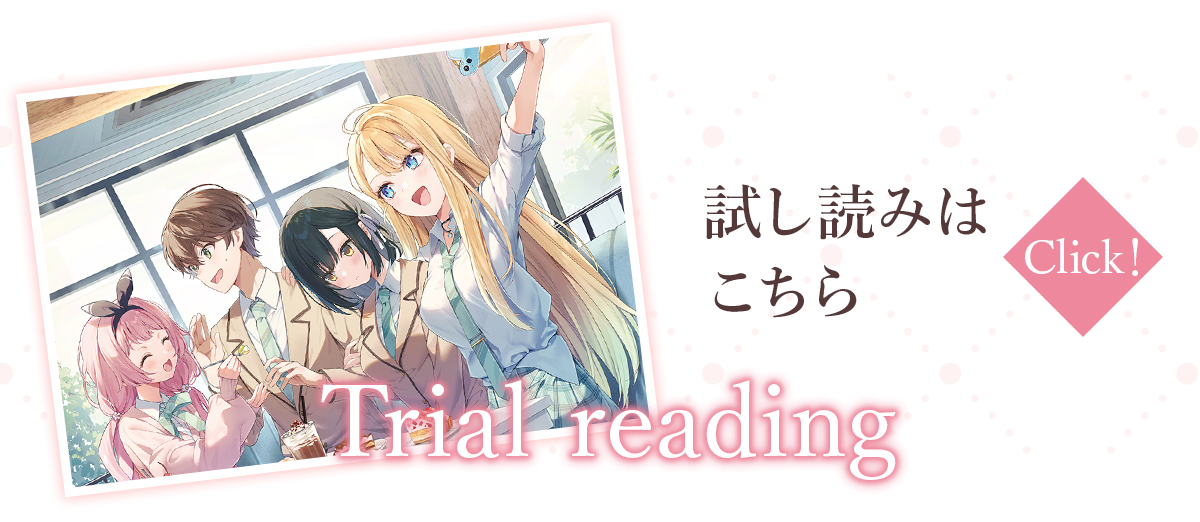 試し読みは
こちら

Click!

Trial reading